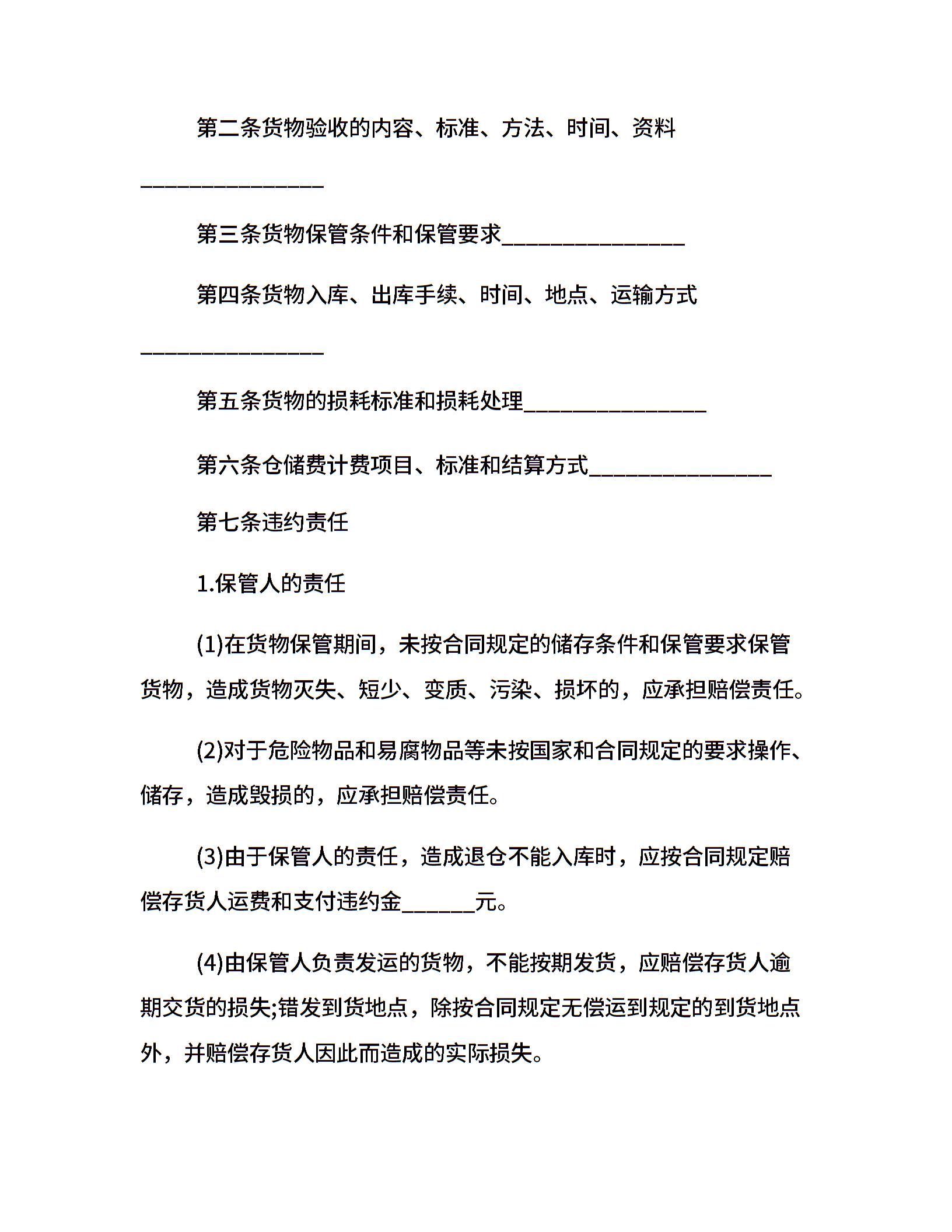 第二条货物验收的内容、标准、方法、时间、资料________________

第三条货物保管条件和保管要求________________

第四条货物入库、出库手续、时间、地点、运输方式________________

第五条货物的损耗标准和损耗处理________________

第六条仓储费计费项目、标准和结算方式________________

第七条违约责任

1.保管人的责任

(1)在货物保管期间，未按合同规定的储存条件和保管要求保管货物，造成货物灭失、短少、变质、污染、损坏的，应承担赔偿责任。

(2)对于危险物品和易腐物品等未按国家和合同规定的要求操作、储存，造成毁损的，应承担赔偿责任。

(3)由于保管人的责任，造成退仓不能入库时，应按合同规定赔偿存货人运费和支付违约金______元。

(4)由保管人负责发运的货物，不能按期发货，应赔偿存货人逾期交货的损失;错发到货地点，除按合同规定无偿运到规定的到货地点外，并赔偿存货人因此而造成的实际损失。